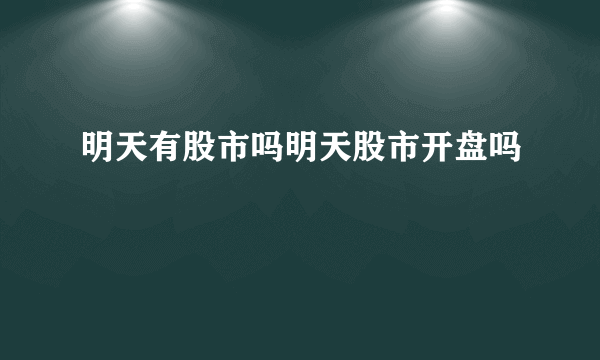 明天有股市吗明天股市开盘吗